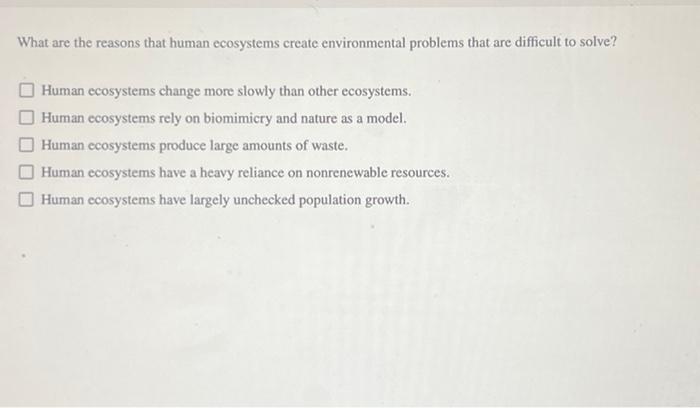 What are the reasons that human ecosystems create environmental problems that are difficult to solve?

☐ Human ecosystems change more slowly than other ecosystems.
☐ Human ecosystems rely on biomimicry and nature as a model.
☐ Human ecosystems produce large amounts of waste.
☐ Human ecosystems have a heavy reliance on nonrenewable resources.
☐ Human ecosystems have largely unchecked population growth.